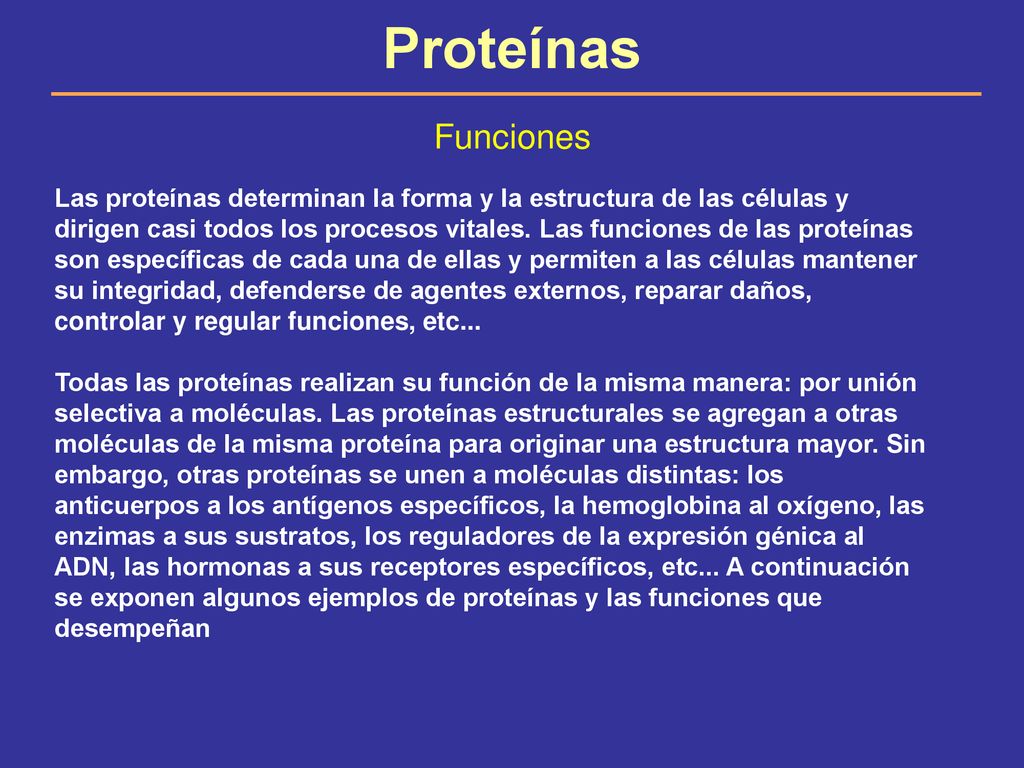 Proteínas

Funciones

Las proteínas determinan la forma y la estructura de las células y dirigen casi todos los procesos vitales. Las funciones de las proteínas son específicas de cada una de ellas y permiten a las células mantener su integridad, defenderse de agentes externos, reparar daños, controlar y regular funciones, etc...

Todas las proteínas realizan su función de la misma manera: por unión selectiva a moléculas. Las proteínas estructurales se agregan a otras moléculas de la misma proteína para originar una estructura mayor. Sin embargo, otras proteínas se unen a moléculas distintas: los anticuerpos a los antígenos específicos, la hemoglobina al oxígeno, las enzimas a sus sustratos, los reguladores de la expresión génica al ADN, las hormonas a sus receptores específicos, etc... A continuación se exponen algunos ejemplos de proteínas y las funciones que desempeñan